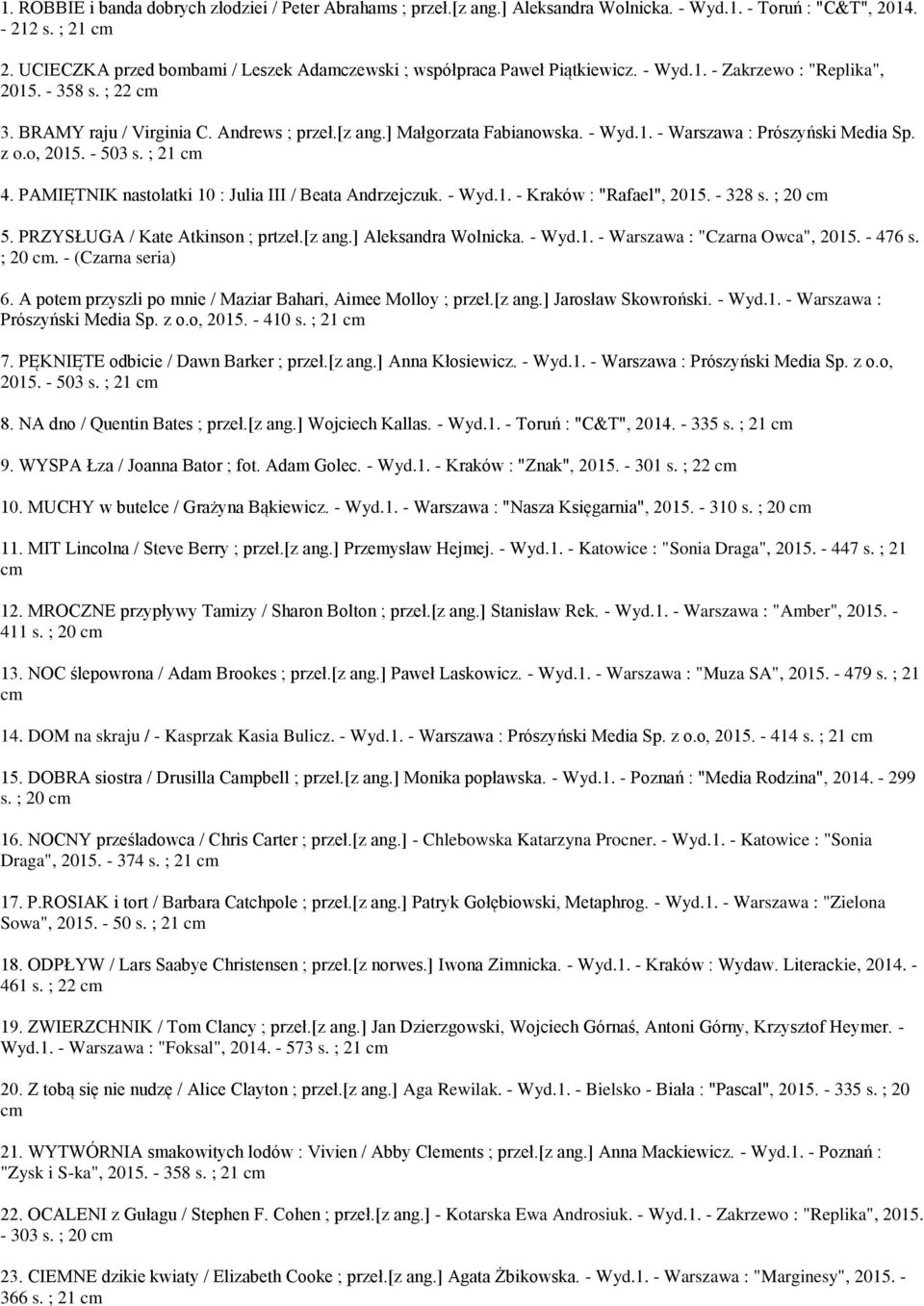 1. ROBBIE i banda dobrych złodziei / Peter Abrahams ; przeł.[z ang.] Aleksandra Wolnicka. - Wyd.1. - Toruń : "C&T", 2014. - 212 s. ; 21 cm

2. UCIECZKA przed bombami / Leszek Adamczewski ; współpraca Paweł Piątkiewicz. - Wyd.1. - Zakrzewo : "Replika", 2015. - 358 s. ; 22 cm

3. BRAMY raju / Virginia C. Andrews ; przeł.[z ang.] Małgorzata Fabianowska. - Wyd.1. - Warszawa : Prószyński Media Sp. z o.o, 2015. - 503 s. ; 21 cm

4. PAMIĘTNIK nastolatki 10 : Julia III / Beata Andrzejczuk. - Wyd.1. - Kraków : "Rafael", 2015. - 328 s. ; 20 cm

5. PRZYSŁUGA / Kate Atkinson ; prtzeł.[z ang.] Aleksandra Wolnicka. - Wyd.1. - Warszawa : "Czarna Owca", 2015. - 476 s. ; 20 cm. - (Czarna seria)

6. A potem przyszli po mnie / Maziar Bahari, Aimee Molloy ; przeł.[z ang.] Jarosław Skowroński. - Wyd.1. - Warszawa : Prószyński Media Sp. z o.o, 2015. - 410 s. ; 21 cm

7. PĘKNIĘTE odbicie / Dawn Barker ; przeł.[z ang.] Anna Kłosiewicz. - Wyd.1. - Warszawa : Prószyński Media Sp. z o.o, 2015. - 503 s. ; 21 cm

8. NA dno / Quentin Bates ; przeł.[z ang.] Wojciech Kallas. - Wyd.1. - Toruń : "C&T", 2014. - 335 s. ; 21 cm

9. WYSPA Łza / Joanna Bator ; fot. Adam Golec. - Wyd.1. - Kraków : "Znak", 2015. - 301 s. ; 22 cm

10. MUCHY w butelce / Grażyna Bąkiewicz. - Wyd.1. - Warszawa : "Nasza Księgarnia", 2015. - 310 s. ; 20 cm

11. MIT Lincolna / Steve Berry ; przeł.[z ang.] Przemysław Hejmej. - Wyd.1. - Katowice : "Sonia Draga", 2015. - 447 s. ; 21 cm

12. MROCZNE przypływy Tamizy / Sharon Bolton ; przeł.[z ang.] Stanisław Rek. - Wyd.1. - Warszawa : "Amber", 2015. - 411 s. ; 20 cm

13. NOC ślepowrona / Adam Brookes ; przeł.[z ang.] Paweł Laskowicz. - Wyd.1. - Warszawa : "Muza SA", 2015. - 479 s. ; 21 cm

14. DOM na skraju / - Kasprzak Kasia Bulicz. - Wyd.1. - Warszawa : Prószyński Media Sp. z o.o, 2015. - 414 s. ; 21 cm

15. DOBRA siostra / Drusilla Campbell ; przeł.[z ang.] Monika popławska. - Wyd.1. - Poznań : "Media Rodzina", 2014. - 299 s. ; 20 cm

16. NOCNY prześladowca / Chris Carter ; przeł.[z ang.] - Chlebowska Katarzyna Procner. - Wyd.1. - Katowice : "Sonia Draga", 2015. - 374 s. ; 21 cm

17. P.ROSIAK i tort / Barbara Catchpole ; przeł.[z ang.] Patryk Gołębiowski, Metaphrog. - Wyd.1. - Warszawa : "Zielona Sowa", 2015. - 50 s. ; 21 cm

18. ODPŁYW / Lars Saabye Christensen ; przeł.[z norwes.] Iwona Zimnicka. - Wyd.1. - Kraków : Wydaw. Literackie, 2014. - 461 s. ; 22 cm

19. ZWIERZCHNIK / Tom Clancy ; przeł.[z ang.] Jan Dzierzgowski, Wojciech Górnaś, Antoni Górny, Krzysztof Heymer. - Wyd.1. - Warszawa : "Foksal", 2014. - 573 s. ; 21 cm

20. Z tobą się nie nudzę / Alice Clayton ; przeł.[z ang.] Aga Rewilak. - Wyd.1. - Bielsko - Biała : "Pascal", 2015. - 335 s. ; 20 cm

21. WYTWÓRNIA smakowitych lodów : Vivien / Abby Clements ; przeł.[z ang.] Anna Mackiewicz. - Wyd.1. - Poznań : "Zysk i S-ka", 2015. - 358 s. ; 21 cm

22. OCALENI z Gułagu / Stephen F. Cohen ; przeł.[z ang.] - Kotarska Ewa Androsiuk. - Wyd.1. - Zakrzewo : "Replika", 2015. - 303 s. ; 20 cm

23. CIEMNE dzikie kwiaty / Elizabeth Cooke ; przeł.[z ang.] Agata Żbikowska. - Wyd.1. - Warszawa : "Marginesy", 2015. - 366 s. ; 21 cm